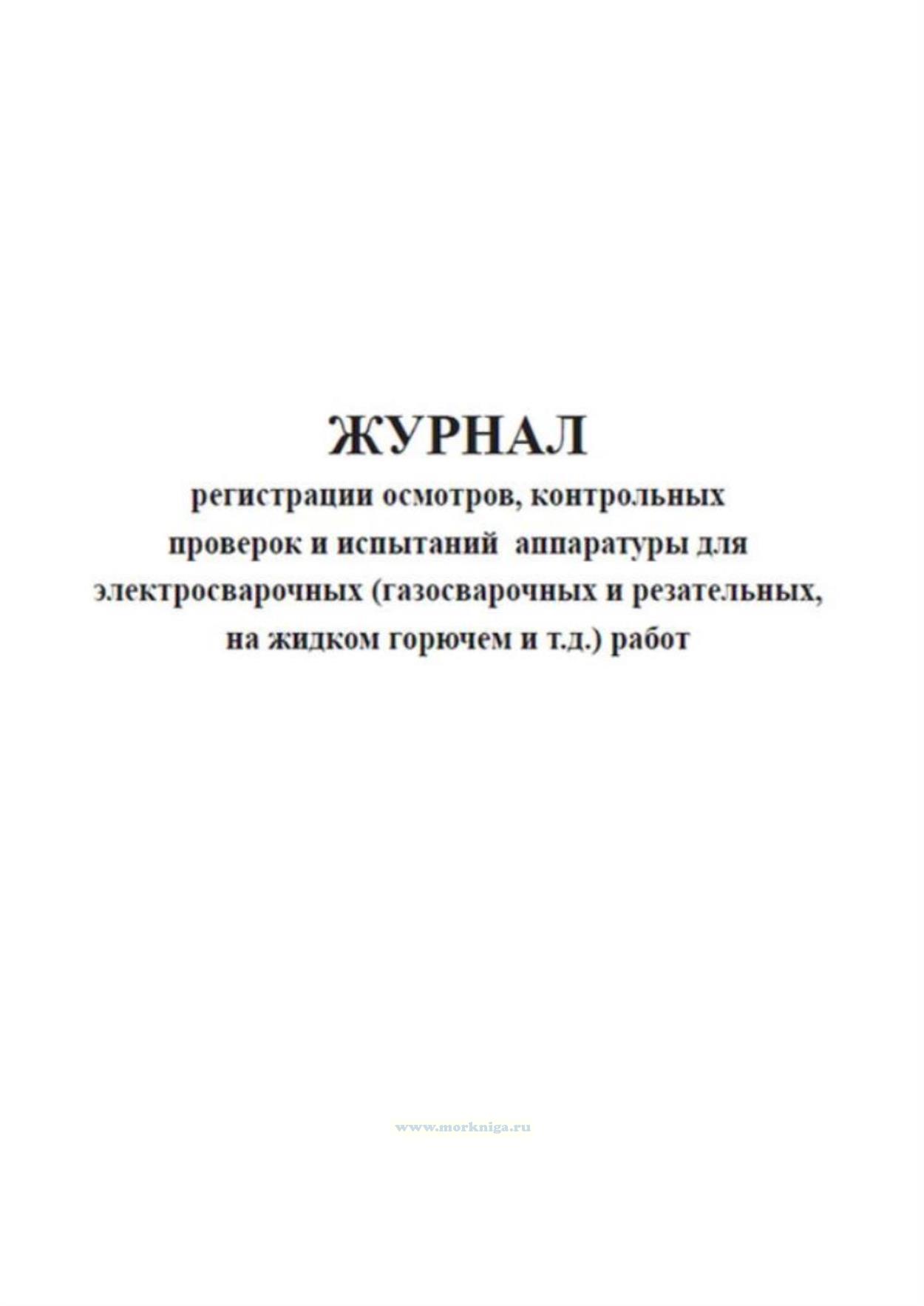 ЖУРНАЛ

регистрации осмотров, контрольных проверок и испытаний аппаратуры для электросварочных (газосварочных и резательных, на жидком горючем и т.д.) работ

www.morkniga.ru